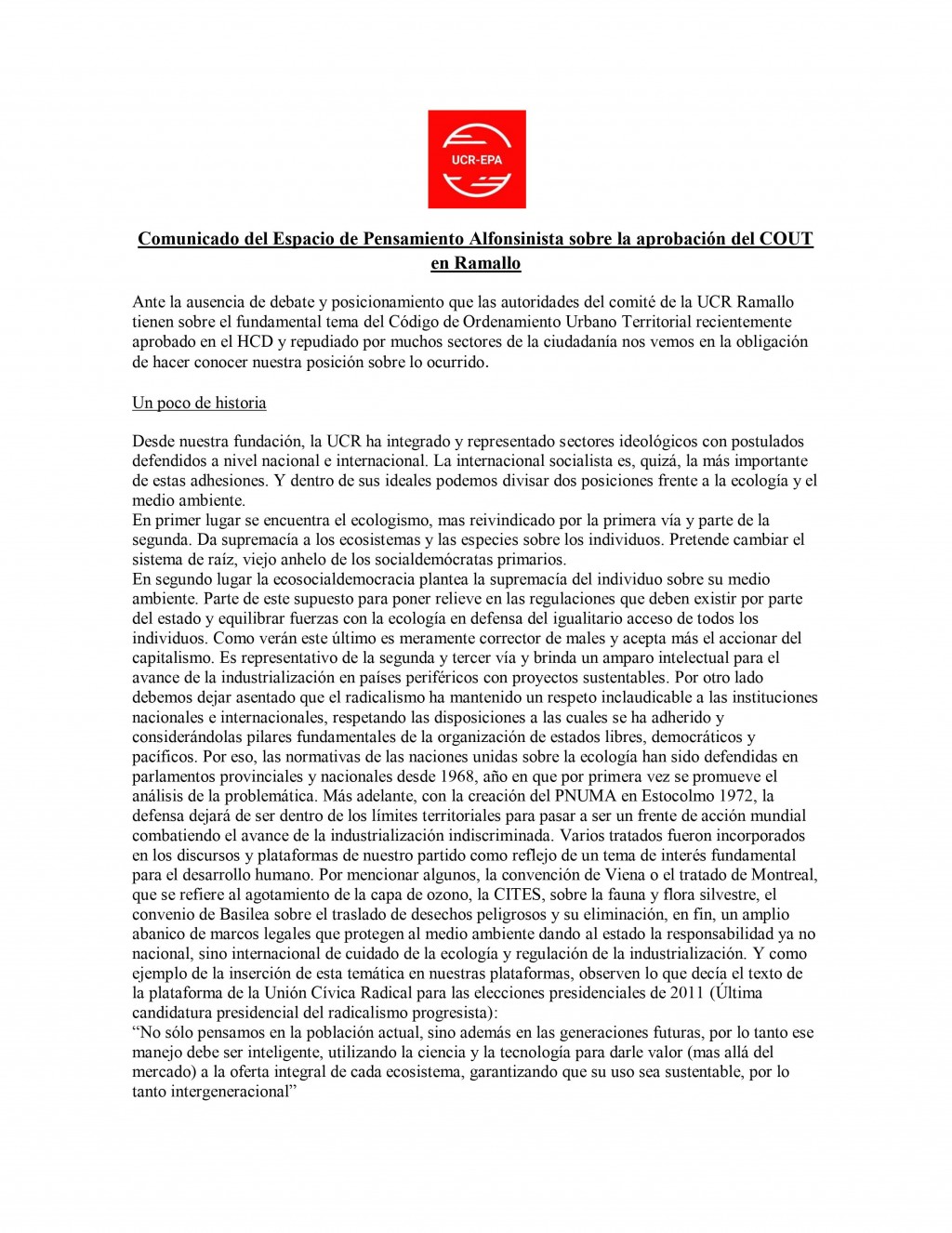 UCR-EPA

Comunicado del Espacio de Pensamiento Alfonsinista sobre la aprobación del COUT en Ramallo

Ante la ausencia de debate y posicionamiento que las autoridades del comité de la UCR Ramallo tienen sobre el fundamental tema del Código de Ordenamiento Urbano Territorial recientemente aprobado en el HCD y repudiado por muchos sectores de la ciudadanía nos vemos en la obligación de hacer conocer nuestra posición sobre lo ocurrido.

Un poco de historia

Desde nuestra fundación, la UCR ha integrado y representado sectores ideológicos con postulados defendidos a nivel nacional e internacional. La internacional socialista es, quizá, la más importante de estas adhesiones. Y dentro de sus ideales podemos divisar dos posiciones frente a la ecología y el medio ambiente.
En primer lugar se encuentra el ecologismo, mas reivindicado por la primera vía y parte de la segunda. Da supremacía a los ecosistemas y las especies sobre los individuos. Pretende cambiar el sistema de raíz, viejo anhelo de los socialdemócratas primarios.
En segundo lugar la ecosocialdemocracia plantea la supremacía del individuo sobre su medio ambiente. Parte de este supuesto para poner relieve en las regulaciones que deben existir por parte del estado y equilibrar fuerzas con la ecología en defensa del igualitario acceso de todos los individuos. Como verán este último es meramente corrector de males y acepta más el accionar del capitalismo. Es representativo de la segunda y tercer vía y brinda un amparo intelectual para el avance de la industrialización en países periféricos con proyectos sustentables. Por otro lado debemos dejar asentado que el radicalismo ha mantenido un respeto inclaudicable a las instituciones nacionales e internacionales, respetando las disposiciones a las cuales se ha adherido y considerándolas pilares fundamentales de la organización de estados libres, democráticos y pacíficos. Por eso, las normativas de las naciones unidas sobre la ecología han sido defendidas en parlamentos provinciales y nacionales desde 1968, año en que por primera vez se promueve el análisis de la problemática. Más adelante, con la creación del PNUMA en Estocolmo 1972, la defensa dejará de ser dentro de los límites territoriales para pasar a ser un frente de acción mundial combatiendo el avance de la industrialización indiscriminada. Varios tratados fueron incorporados en los discursos y plataformas de nuestro partido como reflejo de un tema de interés fundamental para el desarrollo humano. Por mencionar algunos, la convención de Viena o el tratado de Montreal, que se refiere al agotamiento de la capa de ozono, la CITES, sobre la fauna y flora silvestre, el convenio de Basilea sobre el traslado de desechos peligrosos y su eliminación, en fin, un amplio abanico de marcos legales que protegen al medio ambiente dando al estado la responsabilidad ya no nacional, sino internacional de cuidado de la ecología y regulación de la industrialización. Y como ejemplo de la inserción de esta temática en nuestras plataformas, observen lo que decía el texto de la plataforma de la Unión Cívica Radical para las elecciones presidenciales de 2011 (Última candidatura presidencial del radicalismo progresista):
“No sólo pensamos en la población actual, sino además en las generaciones futuras, por lo tanto ese manejo debe ser inteligente, utilizando la ciencia y la tecnología para darle valor (mas allá del mercado) a la oferta integral de cada ecosistema, garantizando que su uso sea sustentable, por lo tanto intergeneracional”